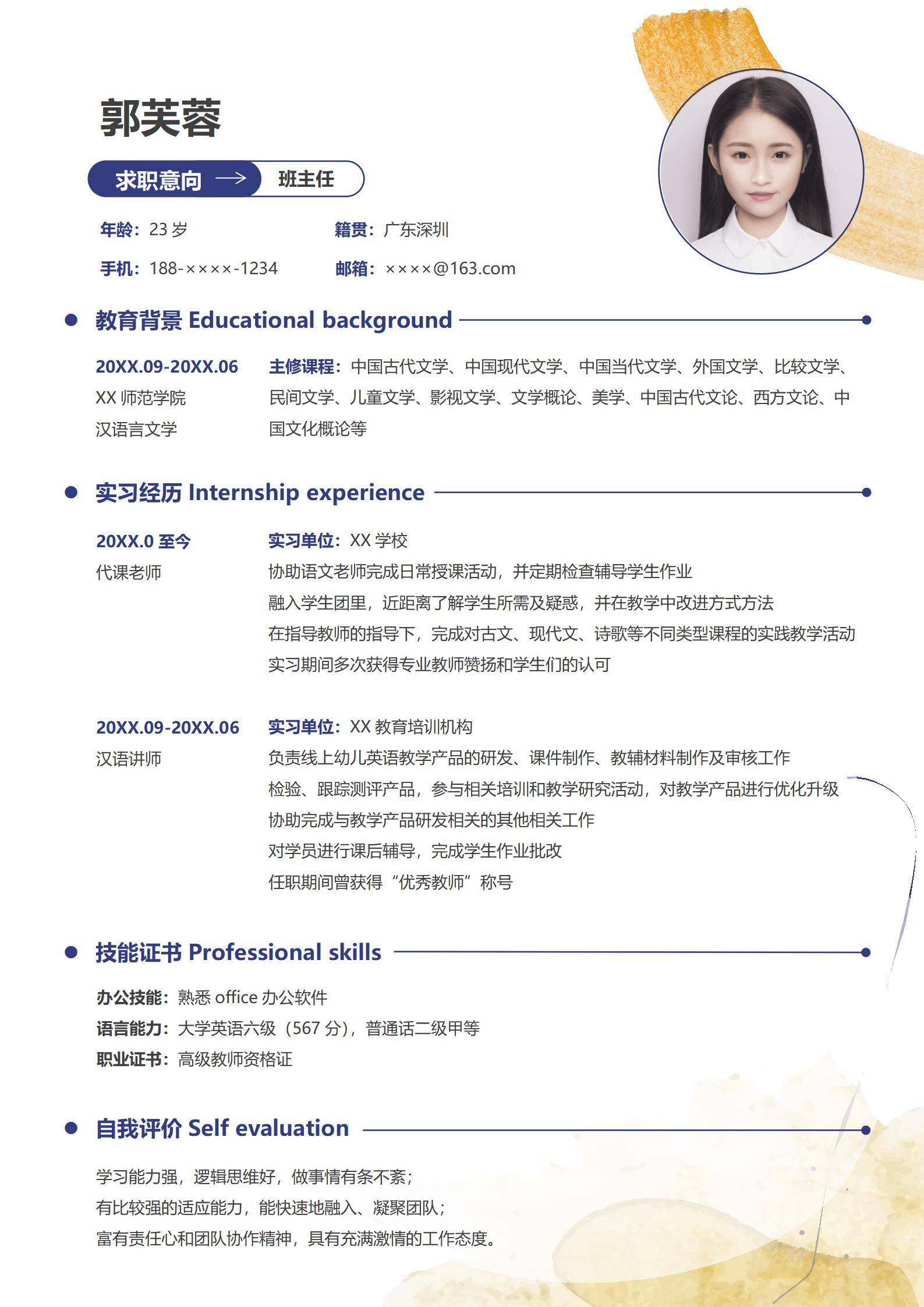 郭芙蓉

求职意向 → 班主任

年龄：23 岁　　籍贯：广东深圳

手机：188-××××-1234　　邮箱：××××@163.com

教育背景 Educational background

20XX.09-20XX.06
XX 师范学院
汉语言文学

主修课程：中国古代文学、中国现代文学、中国当代文学、外国文学、比较文学、民间文学、儿童文学、影视文学、文学概论、美学、中国古代文论、西方文论、中国文化概论等

实习经历 Internship experience

20XX.0 至今
代课老师

实习单位：XX 学校
协助语文老师完成日常授课活动，并定期检查辅导学生作业
融入学生团里，近距离了解学生所需及疑惑，并在教学中改进方式方法
在指导教师的指导下，完成对古文、现代文、诗歌等不同类型课程的实践教学活动
实习期间多次获得专业教师赞扬和学生们的认可

20XX.09-20XX.06
汉语讲师

实习单位：XX 教育培训机构
负责线上幼儿英语教学产品的研发、课件制作、教辅材料制作及审核工作
检验、跟踪测评产品，参与相关培训和教学研究活动，对教学产品进行优化升级
协助完成与教学产品研发相关的其他相关工作
对学员进行课后辅导，完成学生作业批改
任职期间曾获得“优秀教师”称号

技能证书 Professional skills

办公技能：熟悉 office 办公软件
语言能力：大学英语六级（567 分），普通话二级甲等
职业证书：高级教师资格证

自我评价 Self evaluation

学习能力强，逻辑思维好，做事情有条不紊；
有比较强的适应能力，能快速地融入、凝聚团队；
富有责任心和团队协作精神，具有充满激情的工作态度。